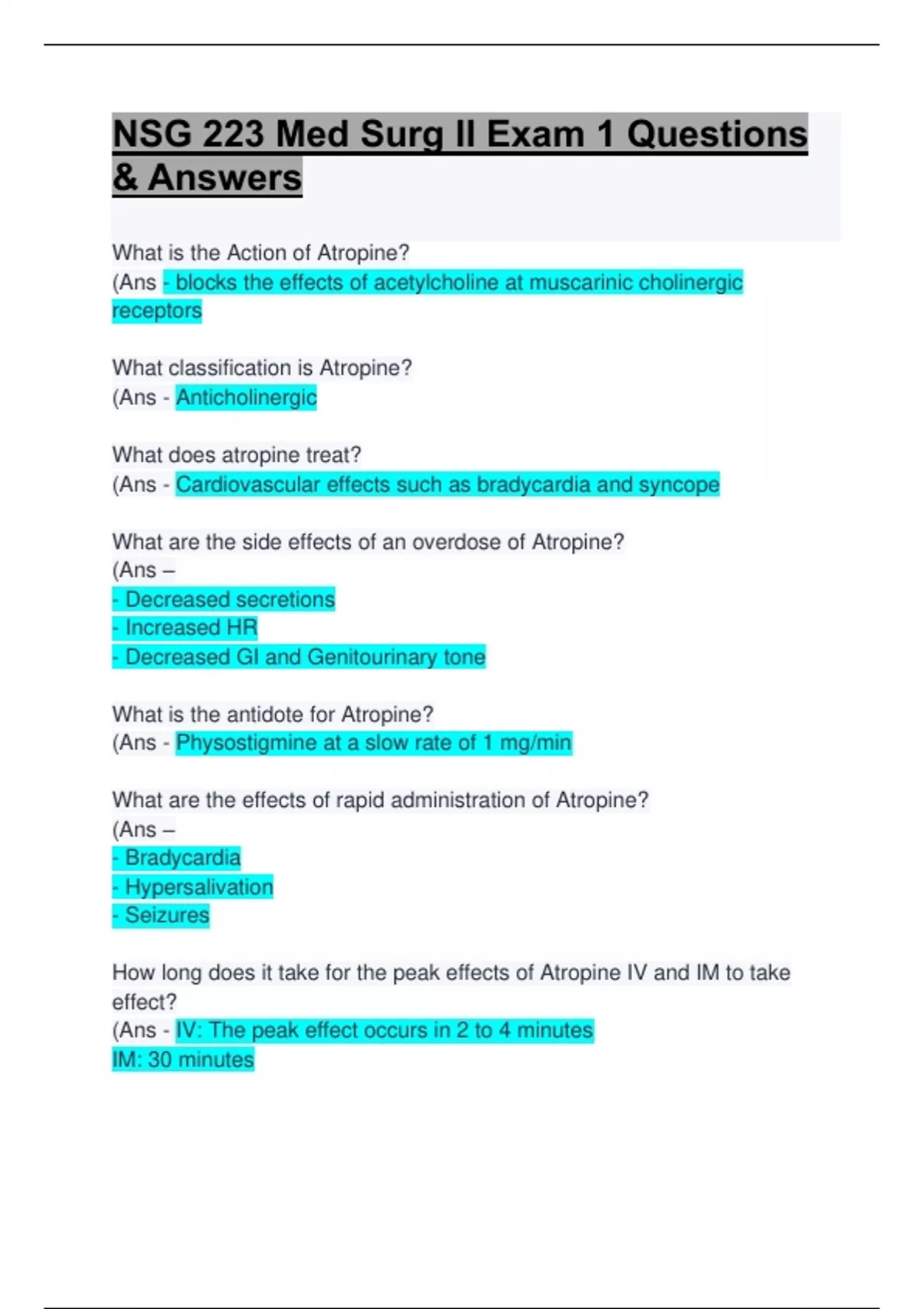 NSG 223 Med Surg II Exam 1 Questions & Answers

What is the Action of Atropine?
(Ans - blocks the effects of acetylcholine at muscarinic cholinergic receptors

What classification is Atropine?
(Ans - Anticholinergic

What does atropine treat?
(Ans - Cardiovascular effects such as bradycardia and syncope

What are the side effects of an overdose of Atropine?
(Ans –
- Decreased secretions
- Increased HR
- Decreased GI and Genitourinary tone

What is the antidote for Atropine?
(Ans - Physostigmine at a slow rate of 1 mg/min

What are the effects of rapid administration of Atropine?
(Ans –
- Bradycardia
- Hypersalivation
- Seizures

How long does it take for the peak effects of Atropine IV and IM to take effect?
(Ans - IV: The peak effect occurs in 2 to 4 minutes
IM: 30 minutes